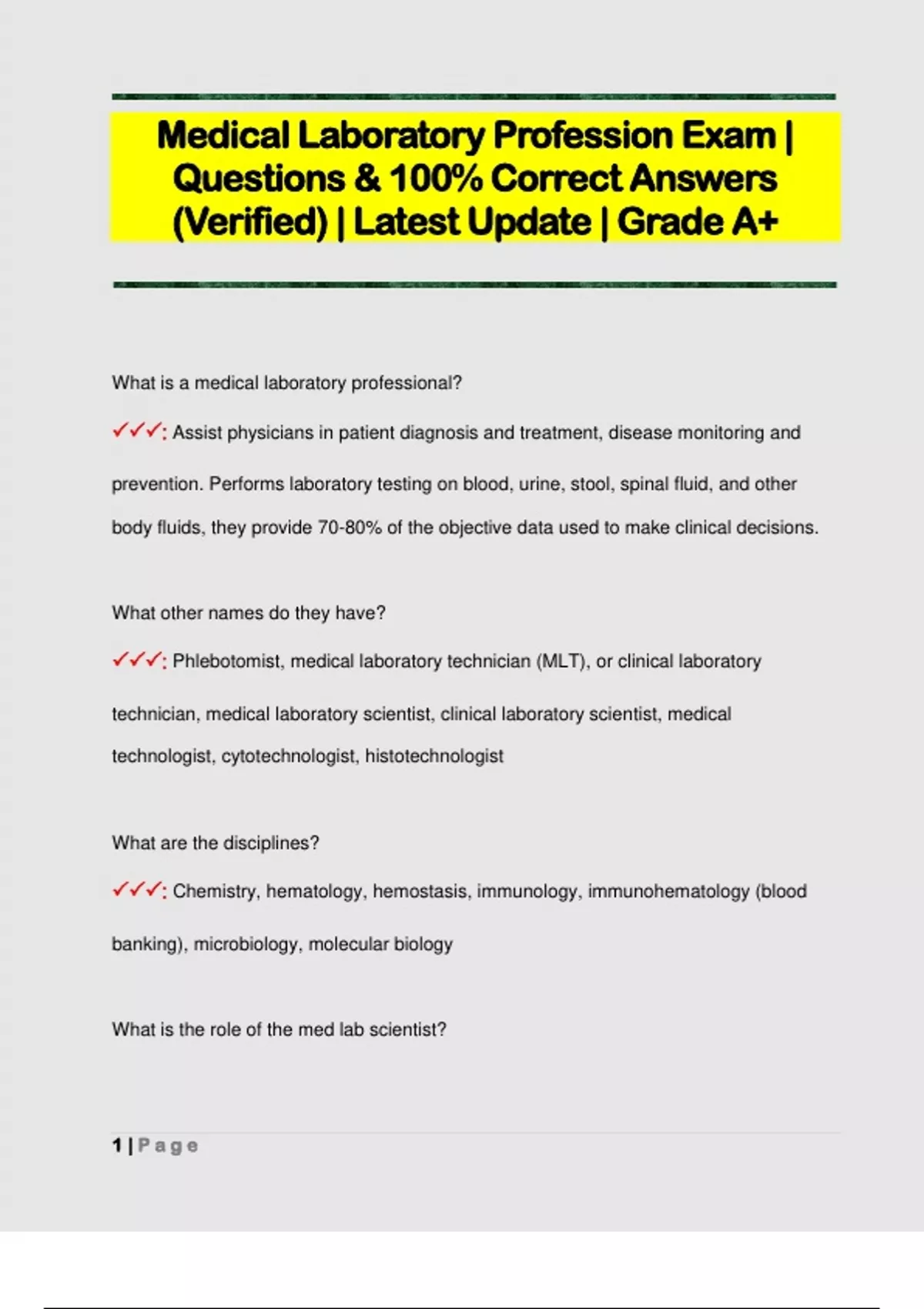 Medical Laboratory Profession Exam | Questions & 100% Correct Answers (Verified) | Latest Update | Grade A+

What is a medical laboratory professional?

✓✓✓: Assist physicians in patient diagnosis and treatment, disease monitoring and prevention. Performs laboratory testing on blood, urine, stool, spinal fluid, and other body fluids, they provide 70-80% of the objective data used to make clinical decisions.

What other names do they have?

✓✓✓: Phlebotomist, medical laboratory technician (MLT), or clinical laboratory technician, medical laboratory scientist, clinical laboratory scientist, medical technologist, cytotechnologist, histotechnologist

What are the disciplines?

✓✓✓: Chemistry, hematology, hemostasis, immunology, immunohematology (blood banking), microbiology, molecular biology

What is the role of the med lab scientist?

1 | Page